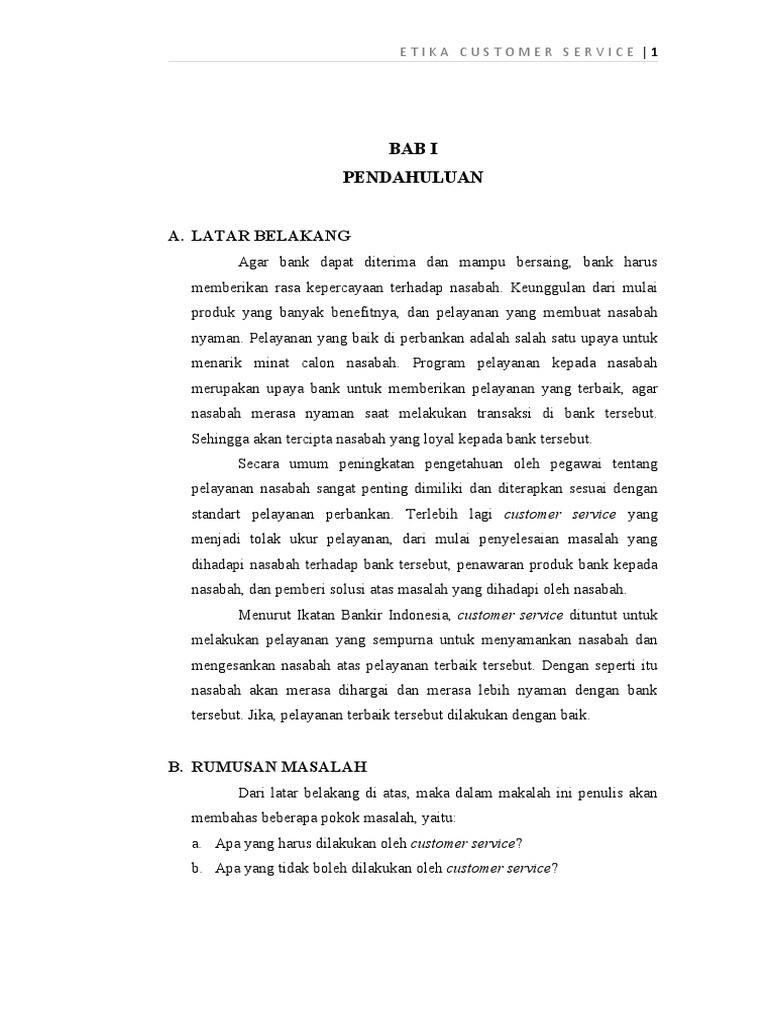 ETIKA CUSTOMER SERVICE | 1

BAB I
PENDAHULUAN

A. LATAR BELAKANG

Agar bank dapat diterima dan mampu bersaing, bank harus memberikan rasa kepercayaan terhadap nasabah. Keunggulan dari mulai produk yang banyak benefitnya, dan pelayanan yang membuat nasabah nyaman. Pelayanan yang baik di perbankan adalah salah satu upaya untuk menarik minat calon nasabah. Program pelayanan kepada nasabah merupakan upaya bank untuk memberikan pelayanan yang terbaik, agar nasabah merasa nyaman saat melakukan transaksi di bank tersebut. Sehingga akan tercipta nasabah yang loyal kepada bank tersebut.

Secara umum peningkatan pengetahuan oleh pegawai tentang pelayanan nasabah sangat penting dimiliki dan diterapkan sesuai dengan standart pelayanan perbankan. Terlebih lagi customer service yang menjadi tolak ukur pelayanan, dari mulai penyelesaian masalah yang dihadapi nasabah terhadap bank tersebut, penawaran produk bank kepada nasabah, dan pemberi solusi atas masalah yang dihadapi oleh nasabah.

Menurut Ikatan Bankir Indonesia, customer service dituntut untuk melakukan pelayanan yang sempurna untuk menyamankan nasabah dan mengesankan nasabah atas pelayanan terbaik tersebut. Dengan seperti itu nasabah akan merasa dihargai dan merasa lebih nyaman dengan bank tersebut. Jika, pelayanan terbaik tersebut dilakukan dengan baik.

B. RUMUSAN MASALAH

Dari latar belakang di atas, maka dalam makalah ini penulis akan membahas beberapa pokok masalah, yaitu:

a. Apa yang harus dilakukan oleh customer service?
b. Apa yang tidak boleh dilakukan oleh customer service?